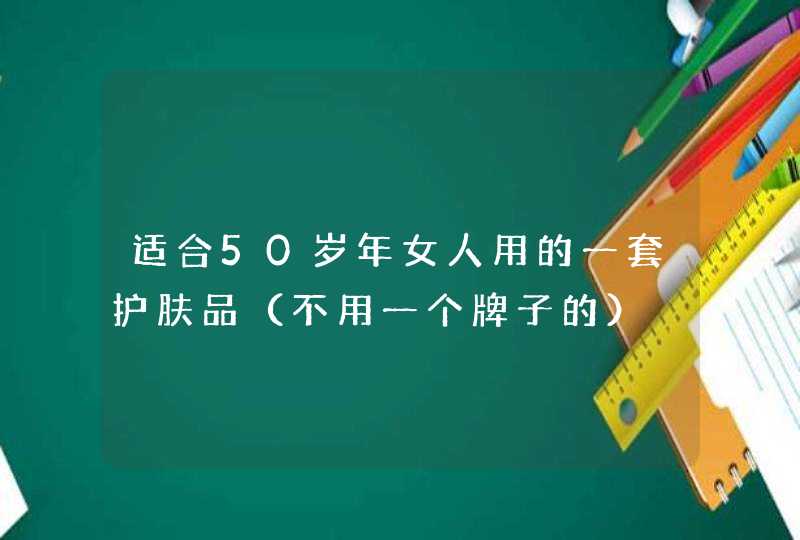 适合50岁年女人用的一套护肤品（不用一个牌子的）